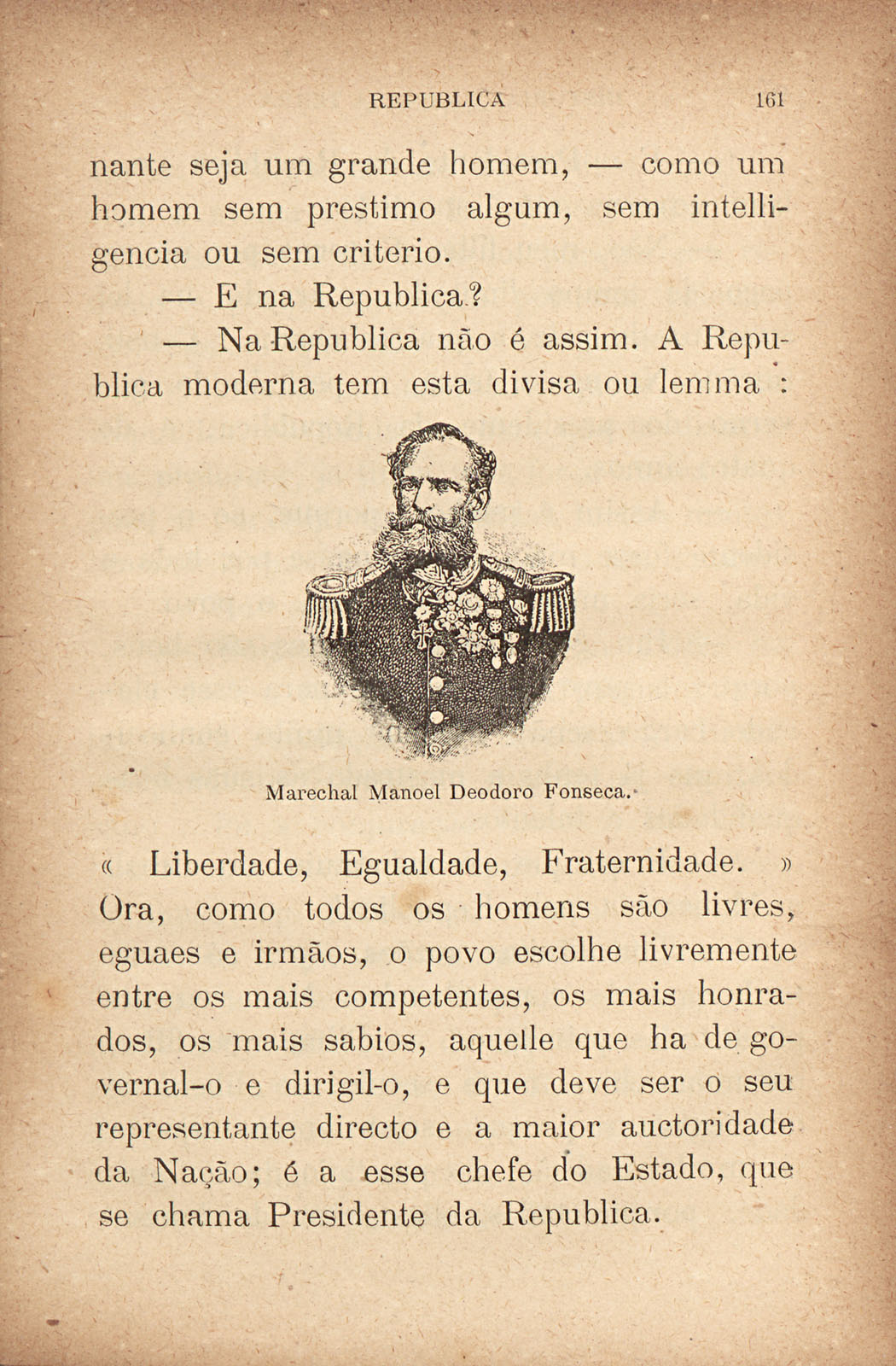 REPUBLICA 161

nante seja um grande homem, — como um homem sem prestimo algum, sem intelligencia ou sem criterio.

— E na Republica?

— Na Republica não é assim. A Republica moderna tem esta divisa ou lemma :

Marechal Manoel Deodoro Fonseca.

« Liberdade, Egualdade, Fraternidade. » Ora, como todos os homens são livres, eguaes e irmãos, o povo escolhe livremente entre os mais competentes, os mais honrados, os mais sabios, aquelle que ha de governal-o e dirigil-o, e que deve ser o seu representante directo e a maior auctoridade da Nação; é a esse chefe do Estado, que se chama Presidente da Republica.